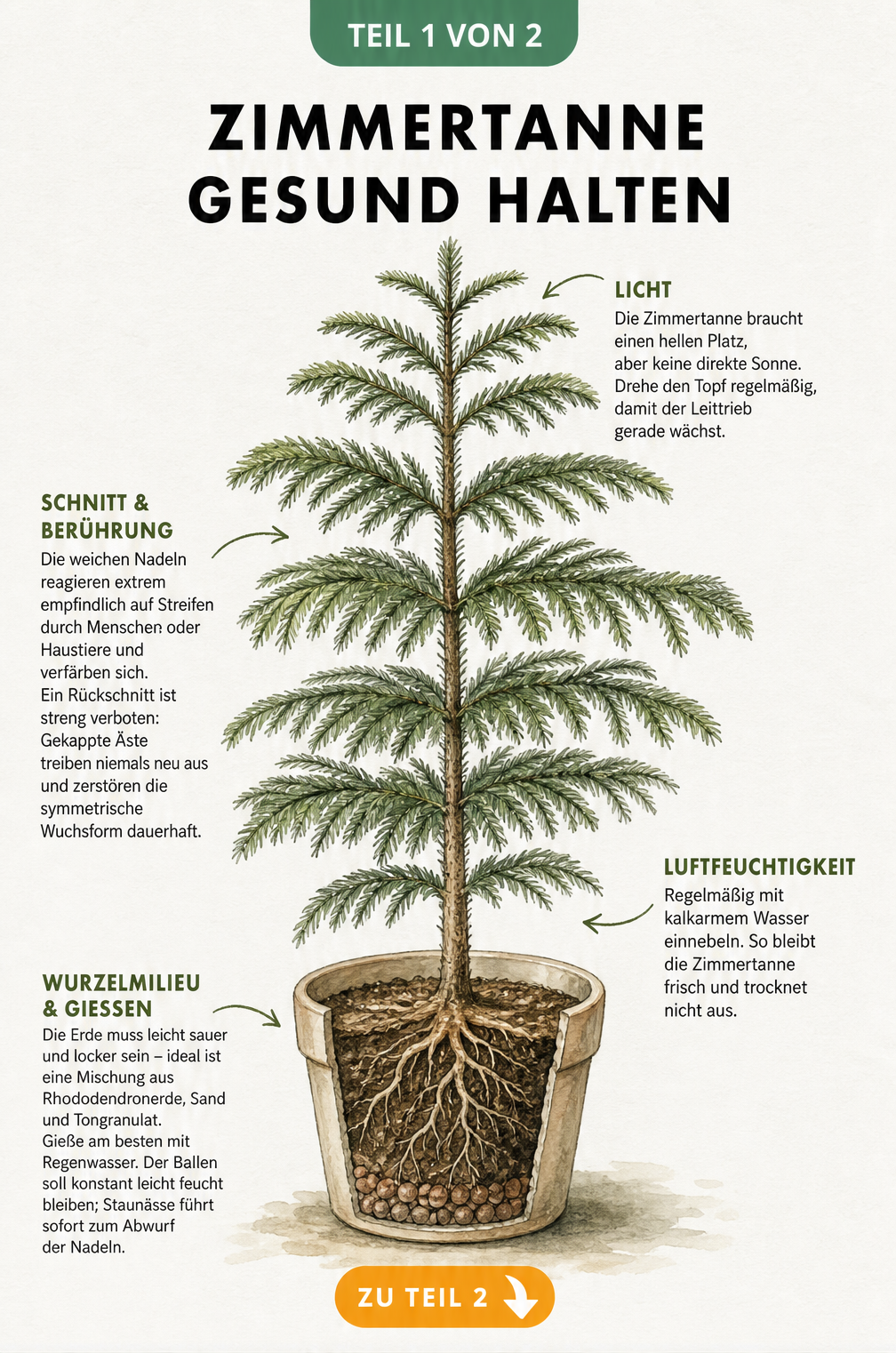 TEIL 1 VON 2

ZIMMERTANNE GESUND HALTEN

LICHT
Die Zimmertanne braucht einen hellen Platz, aber keine direkte Sonne. Drehe den Topf regelmäßig, damit der Leittrieb gerade wächst.

SCHNITT & BERÜHRUNG
Die weichen Nadeln reagieren extrem empfindlich auf Streifen durch Menschen oder Haustiere und verfärben sich.
Ein Rückschnitt ist streng verboten: Gekappte Äste treiben niemals neu aus und zerstören die symmetrische Wuchsform dauerhaft.

LUFTFEUCHTIGKEIT
Regelmäßig mit kalkarmem Wasser einnebeln. So bleibt die Zimmertanne frisch und trocknet nicht aus.

WURZELMILIEU & GIESSEN
Die Erde muss leicht sauer und locker sein – ideal ist eine Mischung aus Rhododendronerde, Sand und Tongranulat.
Gieße am besten mit Regenwasser. Der Ballen soll konstant leicht feucht bleiben; Staunässe führt sofort zum Abwurf der Nadeln.

ZU TEIL 2